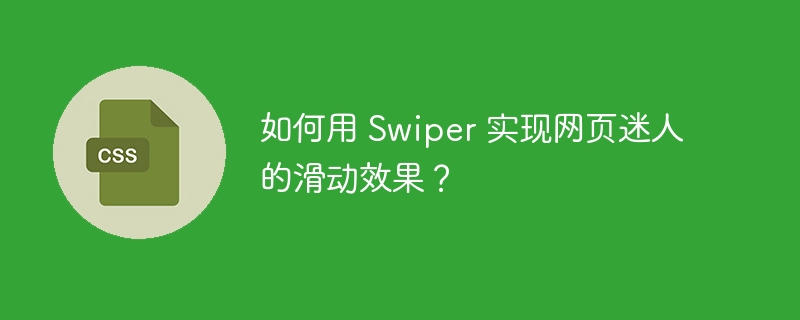 CSS

如何用 Swiper 实现网页迷人的滑动效果？